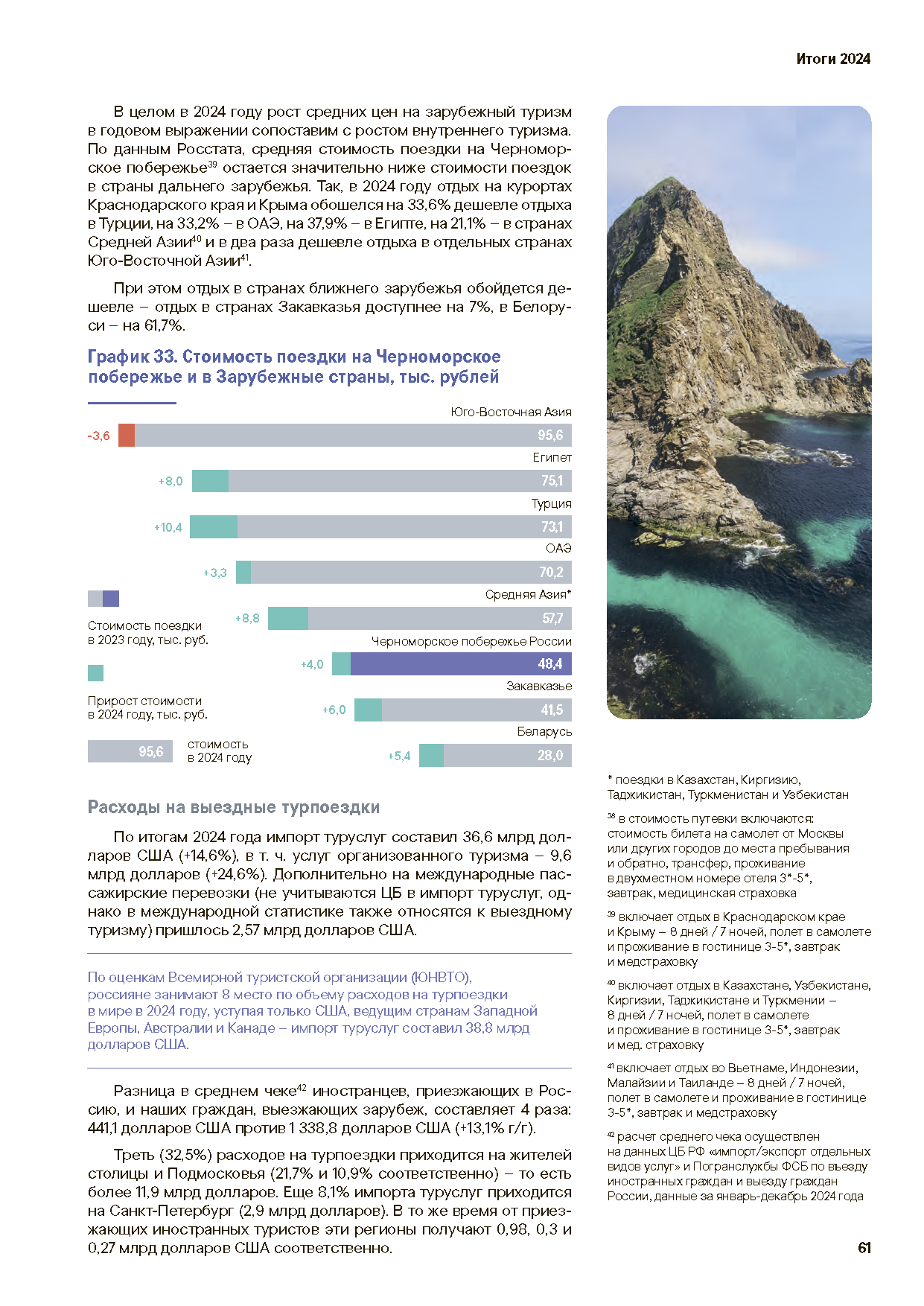 Итоги 2024

В целом в 2024 году рост средних цен на зарубежный туризм в годовом выражении сопоставим с ростом внутреннего туризма. По данным Росстата, средняя стоимость поездки на Черноморское побережье$^{39}$ остается значительно ниже стоимости поездок в страны дальнего зарубежья. Так, в 2024 году отдых на курортах Краснодарского края и Крыма обошелся на 33,6% дешевле отдыха в Турции, на 33,2% – в ОАЭ, на 37,9% – в Египте, на 21,1% – в странах Средней Азии$^{40}$ и в два раза дешевле отдыха в отдельных странах Юго-Восточной Азии$^{41}$.

При этом отдых в странах ближнего зарубежья обойдется дешевле – отдых в странах Закавказья доступнее на 7%, в Белоруси – на 61,7%.

График 33. Стоимость поездки на Черноморское побережье и в Зарубежные страны, тыс. рублей

Юго-Восточная Азия
-3,6
95,6
Египет
+8,0
75,1
Турция
+10,4
73,1
ОАЭ
+3,3
70,2
Средняя Азия*
+8,8
57,7
Черноморское побережье России
+4,0
48,4
Закавказье
+6,0
41,5
Беларусь
+5,4
28,0

Стоимость поездки в 2023 году, тыс. руб.

Прирост стоимости в 2024 году, тыс. руб.

95,6 стоимость в 2024 году

Расходы на выездные турпоездки

По итогам 2024 года импорт туруслуг составил 36,6 млрд долларов США (+14,6%), в т. ч. услуг организованного туризма – 9,6 млрд долларов (+24,6%). Дополнительно на международные пассажирские перевозки (не учитываются ЦБ в импорт туруслуг, однако в международной статистике также относятся к выездному туризму) пришлось 2,57 млрд долларов США.

По оценкам Всемирной туристской организации (ЮНВТО), россияне занимают 8 место по объему расходов на турпоездки в мире в 2024 году, уступая только США, ведущим странам Западной Европы, Австралии и Канаде – импорт туруслуг составил 38,8 млрд долларов США.

Разница в среднем чеке$^{42}$ иностранцев, приезжающих в Россию, и наших граждан, выезжающих зарубеж, составляет 4 раза: 441,1 долларов США против 1 338,8 долларов США (+13,1% г/г).

Треть (32,5%) расходов на турпоездки приходится на жителей столицы и Подмосковья (21,7% и 10,9% соответственно) – то есть более 11,9 млрд долларов. Еще 8,1% импорта туруслуг приходится на Санкт-Петербург (2,9 млрд долларов). В то же время от приезжающих иностранных туристов эти регионы получают 0,98, 0,3 и 0,27 млрд долларов США соответственно.

* поездки в Казахстан, Киргизию, Таджикистан, Туркменистан и Узбекистан

$^{38}$ в стоимость путевки включаются: стоимость билета на самолет от Москвы или других городов до места пребывания и обратно, трансфер, проживание в двухместном номере отеля 3*-5*, завтрак, медицинская страховка

$^{39}$ включает отдых в Краснодарском крае и Крыму – 8 дней / 7 ночей, полет в самолете и проживание в гостинице 3-5*, завтрак и медстраховку

$^{40}$ включает отдых в Казахстане, Узбекистане, Киргизии, Таджикистане и Туркмении – 8 дней / 7 ночей, полет в самолете и проживание в гостинице 3-5*, завтрак и мед. страховку

$^{41}$ включает отдых во Вьетнаме, Индонезии, Малайзии и Таиланде – 8 дней / 7 ночей, полет в самолете и проживание в гостинице 3-5*, завтрак и медстраховку

$^{42}$ расчет среднего чека осуществлен на данных ЦБ РФ «импорт/экспорт отдельных видов услуг» и Погранслужбы ФСБ по въезду иностранных граждан и выезду граждан России, данные за январь-декабрь 2024 года

61